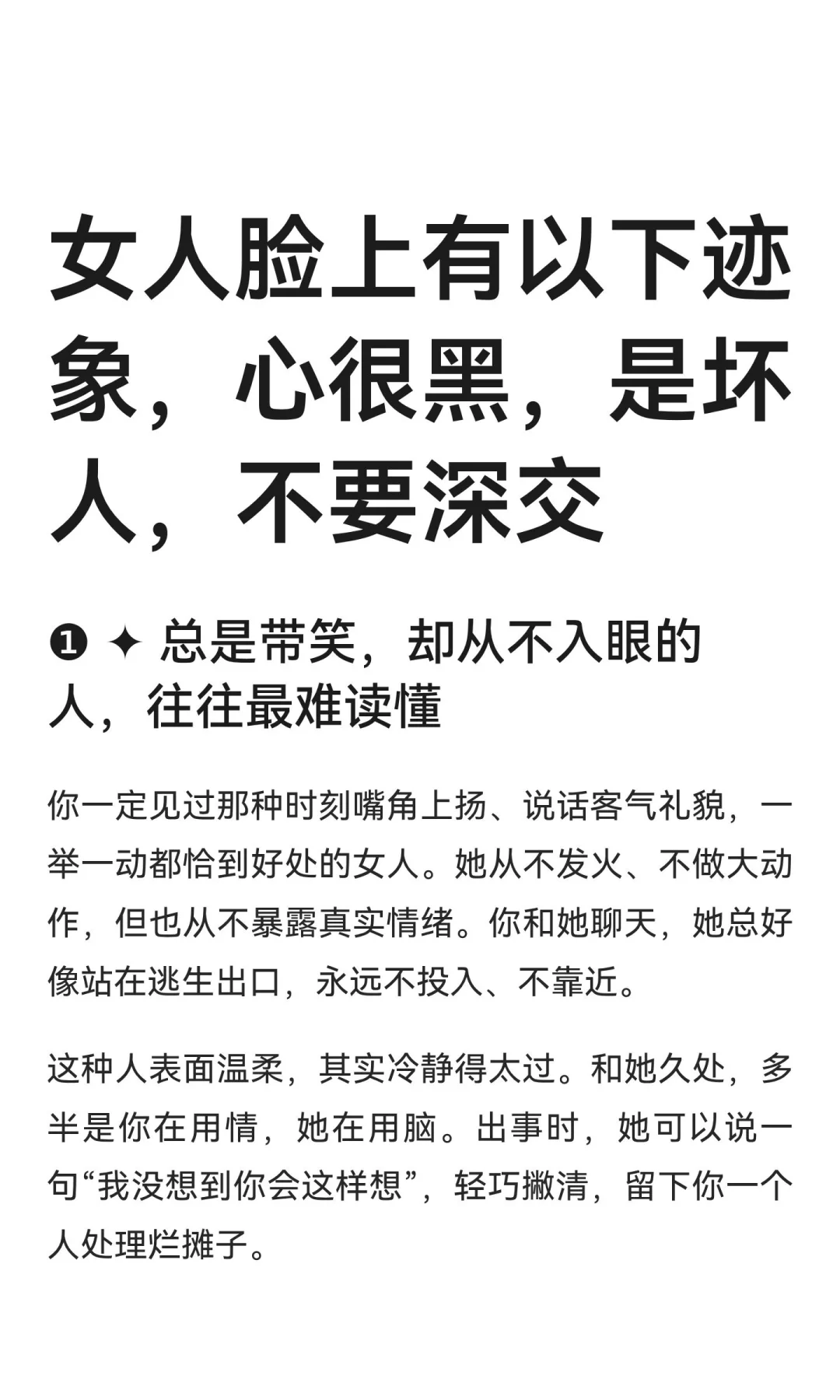 女人脸上有以下迹象，心很黑，是坏人，不要深交

❶ ✦ 总是带笑，却从不入眼的人，往往最难读懂

你一定见过那种时刻嘴角上扬、说话客气礼貌，一举一动都恰到好处的女人。她从不发火、不做大动作，但也从不暴露真实情绪。你和她聊天，她总好像站在逃生出口，永远不投入、不靠近。

这种人表面温柔，其实冷静得太过。和她久处，多半是你在用情，她在用脑。出事时，她可以说一句“我没想到你会这样想”，轻巧撇清，留下你一个人处理烂摊子。